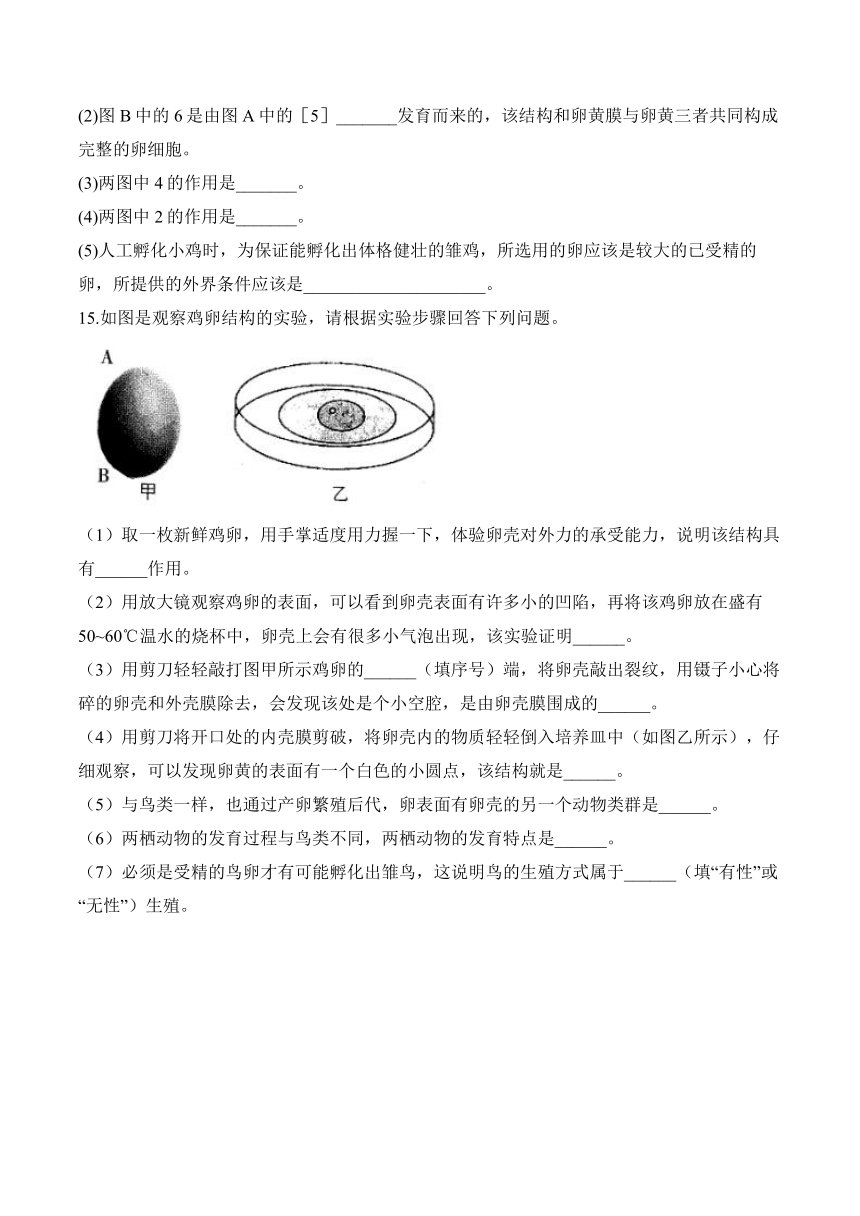 (2)图 B 中的 6 是由图 A 中的［5］_______发育而来的，该结构和卵黄膜与卵黄三者共同构成完整的卵细胞。

(3)两图中 4 的作用是_______。

(4)两图中 2 的作用是_______。

(5)人工孵化小鸡时，为保证能孵化出体格健壮的雏鸡，所选用的卵应该是较大的已受精的卵，所提供的外界条件应该是_____________________。

15.如图是观察鸡卵结构的实验，请根据实验步骤回答下列问题。

A

B 甲

乙

（1）取一枚新鲜鸡卵，用手掌适度用力握一下，体验卵壳对外力的承受能力，说明该结构具有______作用。

（2）用放大镜观察鸡卵的表面，可以看到卵壳表面有许多小的凹陷，再将该鸡卵放在盛有 50~60℃温水的烧杯中，卵壳上会有很多小气泡出现，该实验证明______。

（3）用剪刀轻轻敲打图甲所示鸡卵的______（填序号）端，将卵壳敲出裂纹，用镊子小心将碎的卵壳和外壳膜除去，会发现该处是个小空腔，是由卵壳膜围成的______。

（4）用剪刀将开口处的内壳膜剪破，将卵壳内的物质轻轻倒入培养皿中（如图乙所示），仔细观察，可以发现卵黄的表面有一个白色的小圆点，该结构就是______。

（5）与鸟类一样，也通过产卵繁殖后代，卵表面有卵壳的另一个动物类群是______。

（6）两栖动物的发育过程与鸟类不同，两栖动物的发育特点是______。

（7）必须是受精的鸟卵才有可能孵化出雏鸟，这说明鸟的生殖方式属于______（填“有性”或“无性”）生殖。